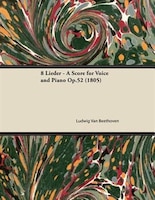 8 Lieder - A Score for Voice and Piano Op.52 (1805)

Ludwig Van Beethoven